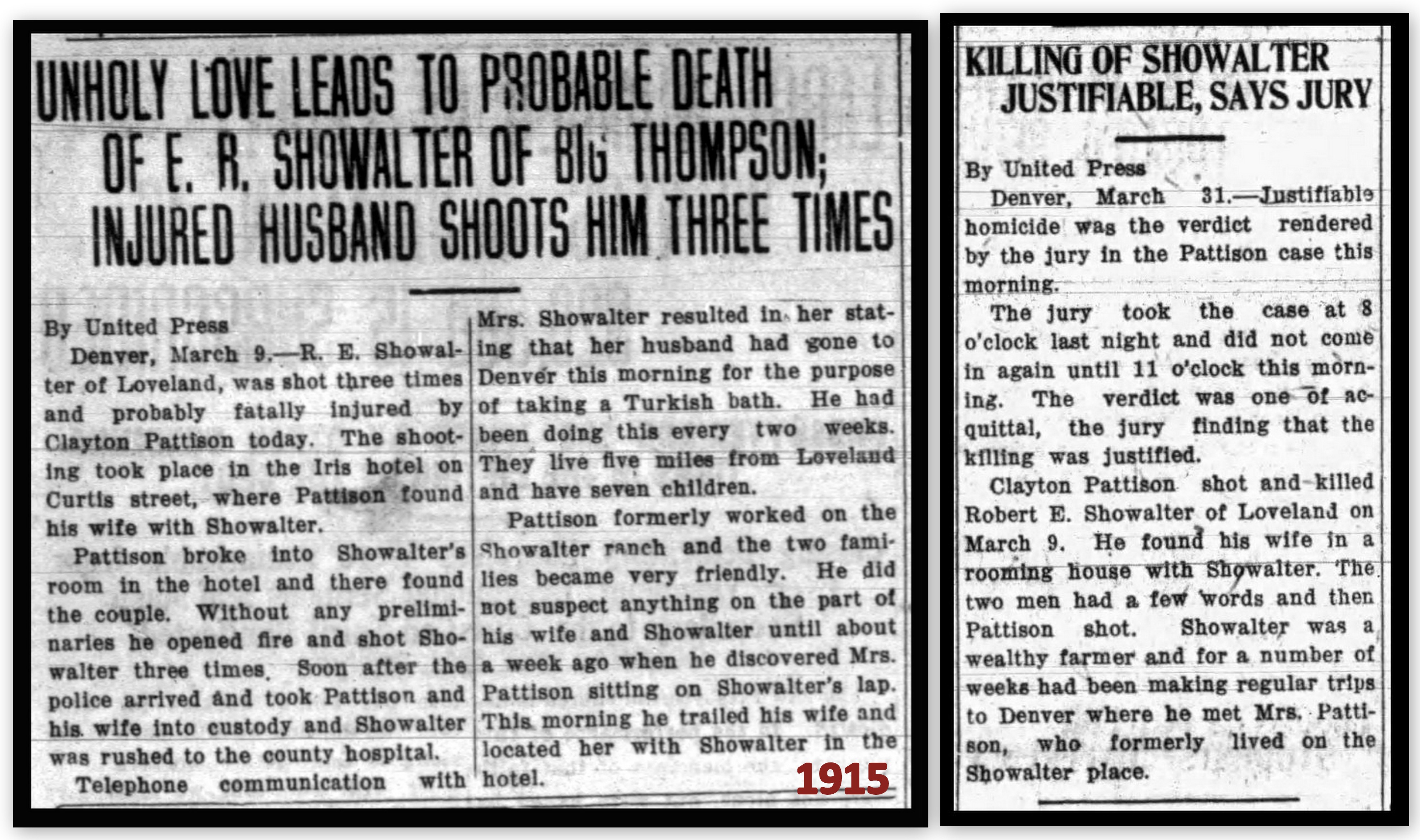 UNHOLY LOVE LEADS TO PROBABLE DEATH OF E. R. SHOWALTER OF BIG THOMPSON; INJURED HUSBAND SHOOTS HIM THREE TIMES

By United Press

Denver, March 9.—R. E. Showalter of Loveland, was shot three times and probably fatally injured by Clayton Pattison today. The shooting took place in the Iris hotel on Curtis street, where Pattison found his wife with Showalter.

Pattison broke into Showalter's room in the hotel and there found the couple. Without any preliminaries he opened fire and shot Showalter three times. Soon after the police arrived and took Pattison and his wife into custody and Showalter was rushed to the county hospital.

Telephone communication with Mrs. Showalter resulted in her stating that her husband had gone to Denver this morning for the purpose of taking a Turkish bath. He had been doing this every two weeks. They live five miles from Loveland and have seven children.

Pattison formerly worked on the Showalter ranch and the two families became very friendly. He did not suspect anything on the part of his wife and Showalter until about a week ago when he discovered Mrs. Pattison sitting on Showalter's lap. This morning he trailed his wife and located her with Showalter in the hotel.

1915

KILLING OF SHOWALTER JUSTIFIABLE, SAYS JURY

By United Press

Denver, March 31.—Justifiable homicide was the verdict rendered by the jury in the Pattison case this morning.

The jury took the case at 8 o'clock last night and did not come in again until 11 o'clock this morning. The verdict was one of acquittal, the jury finding that the killing was justified.

Clayton Pattison shot and killed Robert E. Showalter of Loveland on March 9. He found his wife in a rooming house with Showalter. The two men had a few words and then Pattison shot. Showalter was a wealthy farmer and for a number of weeks had been making regular trips to Denver where he met Mrs. Pattison, who formerly lived on the Showalter place.